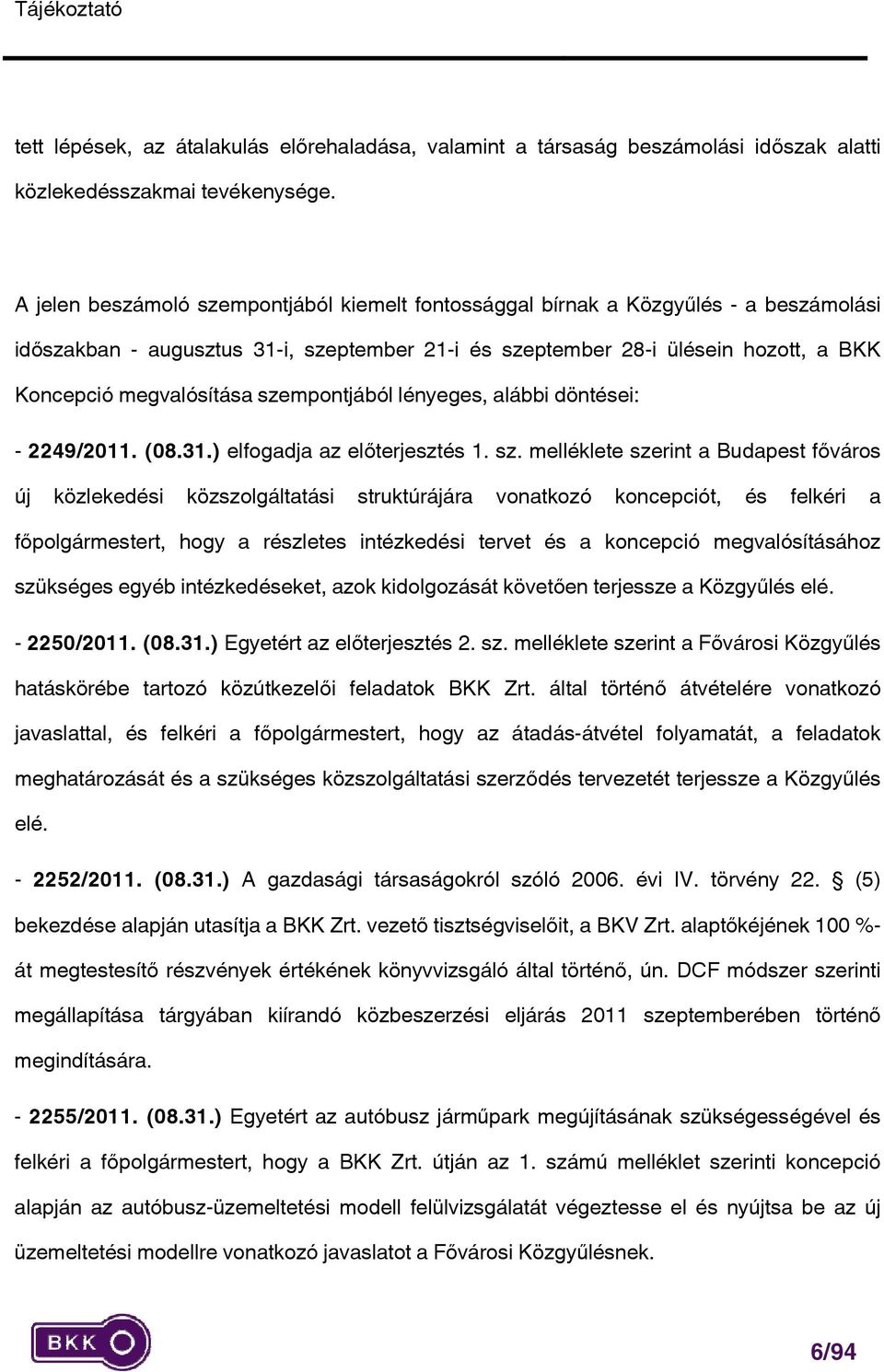 Tájékoztató

tett lépések, az átalakulás előrehaladása, valamint a társaság beszámolási időszak alatti közlekedésszakmai tevékenysége.

A jelen beszámoló szempontjából kiemelt fontossággal bírnak a Közgyűlés - a beszámolási időszakban - augusztus 31-i, szeptember 21-i és szeptember 28-i ülésein hozott, a BKK Koncepció megvalósítása szempontjából lényeges, alábbi döntései:

- 2249/2011. (08.31.) elfogadja az előterjesztés 1. sz. melléklete szerint a Budapest főváros új közlekedési közszolgáltatási struktúrájára vonatkozó koncepciót, és felkéri a főpolgármestert, hogy a részletes intézkedési tervet és a koncepció megvalósításához szükséges egyéb intézkedéseket, azok kidolgozását követően terjessze a Közgyűlés elé.

- 2250/2011. (08.31.) Egyetért az előterjesztés 2. sz. melléklete szerint a Fővárosi Közgyűlés hatáskörébe tartozó közútkezelői feladatok BKK Zrt. által történő átvételére vonatkozó javaslattal, és felkéri a főpolgármestert, hogy az átadás-átvétel folyamatát, a feladatok meghatározását és a szükséges közszolgáltatási szerződés tervezetét terjessze a Közgyűlés elé.

- 2252/2011. (08.31.) A gazdasági társaságokról szóló 2006. évi IV. törvény 22. § (5) bekezdése alapján utasítja a BKK Zrt. vezető tisztségviselőit, a BKV Zrt. alaptőkéjének 100 %-át megtestesítő részvények értékének könyvvizsgáló által történő, ún. DCF módszer szerinti megállapítása tárgyában kiírandó közbeszerzési eljárás 2011 szeptemberében történő megindítására.

- 2255/2011. (08.31.) Egyetért az autóbusz járműpark megújításának szükségességével és felkéri a főpolgármestert, hogy a BKK Zrt. útján az 1. számú melléklet szerinti koncepció alapján az autóbusz-üzemeltetési modell felülvizsgálatát végeztesse el és nyújtsa be az új üzemeltetési modellre vonatkozó javaslatot a Fővárosi Közgyűlésnek.

BKK

6/94